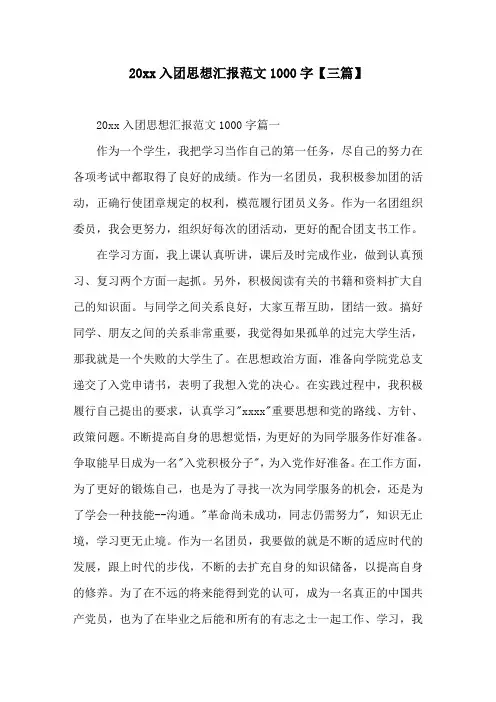 20xx 入团思想汇报范文 1000 字【三篇】

20xx 入团思想汇报范文 1000 字篇一

作为一个学生，我把学习当作自己的第一任务，尽自己的努力在各项考试中都取得了良好的成绩。作为一名团员，我积极参加团的活动，正确行使团章规定的权利，模范履行团员义务。作为一名团组织委员，我会更努力，组织好每次的团活动，更好的配合团支书工作。

在学习方面，我上课认真听讲，课后及时完成作业，做到认真预习、复习两个方面一起抓。另外，积极阅读有关的书籍和资料扩大自己的知识面。与同学之间关系良好，大家互帮互助，团结一致。搞好同学、朋友之间的关系非常重要，我觉得如果孤单的过完大学生活，那我就是一个失败的大学生了。在思想政治方面，准备向学院党总支递交了入党申请书，表明了我想入党的决心。在实践过程中，我积极履行自己提出的要求，认真学习"xxxx"重要思想和党的路线、方针、政策问题。不断提高自身的思想觉悟，为更好的为同学服务作好准备。争取能早日成为一名"入党积极分子"，为入党作好准备。在工作方面，为了更好的锻炼自己，也是为了寻找一次为同学服务的机会，还是为了学会一种技能--沟通。"革命尚未成功，同志仍需努力"，知识无止境，学习更无止境。作为一名团员，我要做的就是不断的适应时代的发展，跟上时代的步伐，不断的去扩充自身的知识储备，以提高自身的修养。为了在不远的将来能得到党的认可，成为一名真正的中国共产党员，也为了在毕业之后能和所有的有志之士一起工作、学习，我